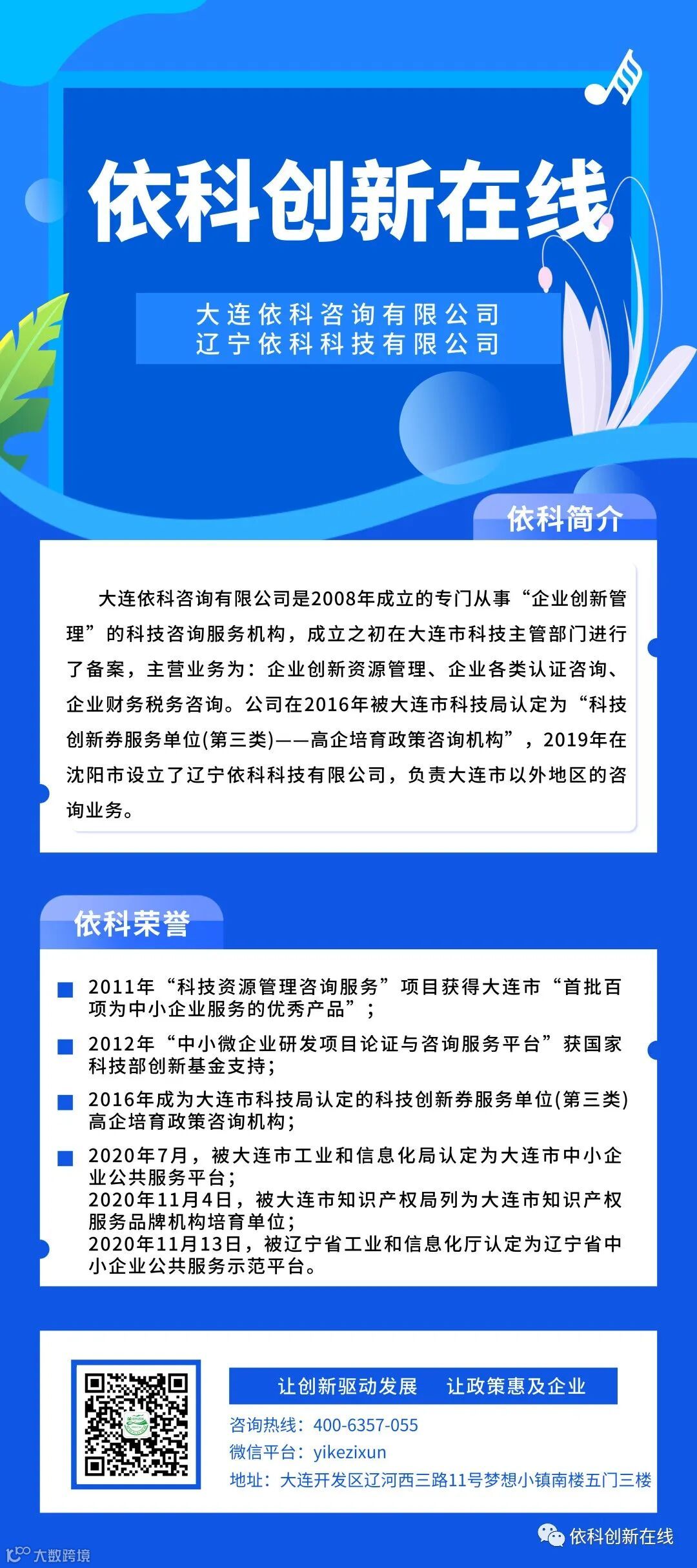 依科创新在线

大连依科咨询有限公司
辽宁依科科技有限公司

依科简介

大连依科咨询有限公司是2008年成立的专门从事“企业创新管理”的科技咨询服务机构，成立之初在大连市科技主管部门进行了备案，主营业务为：企业创新资源管理、企业各类认证咨询、企业财务税务咨询。公司在2016年被大连市科技局认定为“科技创新券服务单位(第三类)——高企培育政策咨询机构”，2019年在沈阳市设立了辽宁依科科技有限公司，负责大连市以外地区的咨询业务。

依科荣誉

2011年“科技资源管理咨询服务”项目获得大连市“首批百项为中小企业服务的优秀产品”；

2012年“中小微企业研发项目论证与咨询服务平台”获国家科技部创新基金支持；

2016年成为大连市科技局认定的科技创新券服务单位(第三类)高企培育政策咨询机构；

2020年7月，被大连市工业和信息化局认定为大连市中小企业公共服务平台；
2020年11月4日，被大连市知识产权局列为大连市知识产权服务品牌机构培育单位；
2020年11月13日，被辽宁省工业和信息化厅认定为辽宁省中小企业公共服务示范平台。

让创新驱动发展　让政策惠及企业
咨询热线：400-6357-055
微信平台：yikezixun
地址：大连开发区辽河西三路11号梦想小镇南楼五门三楼

依科创新在线

大数跨境